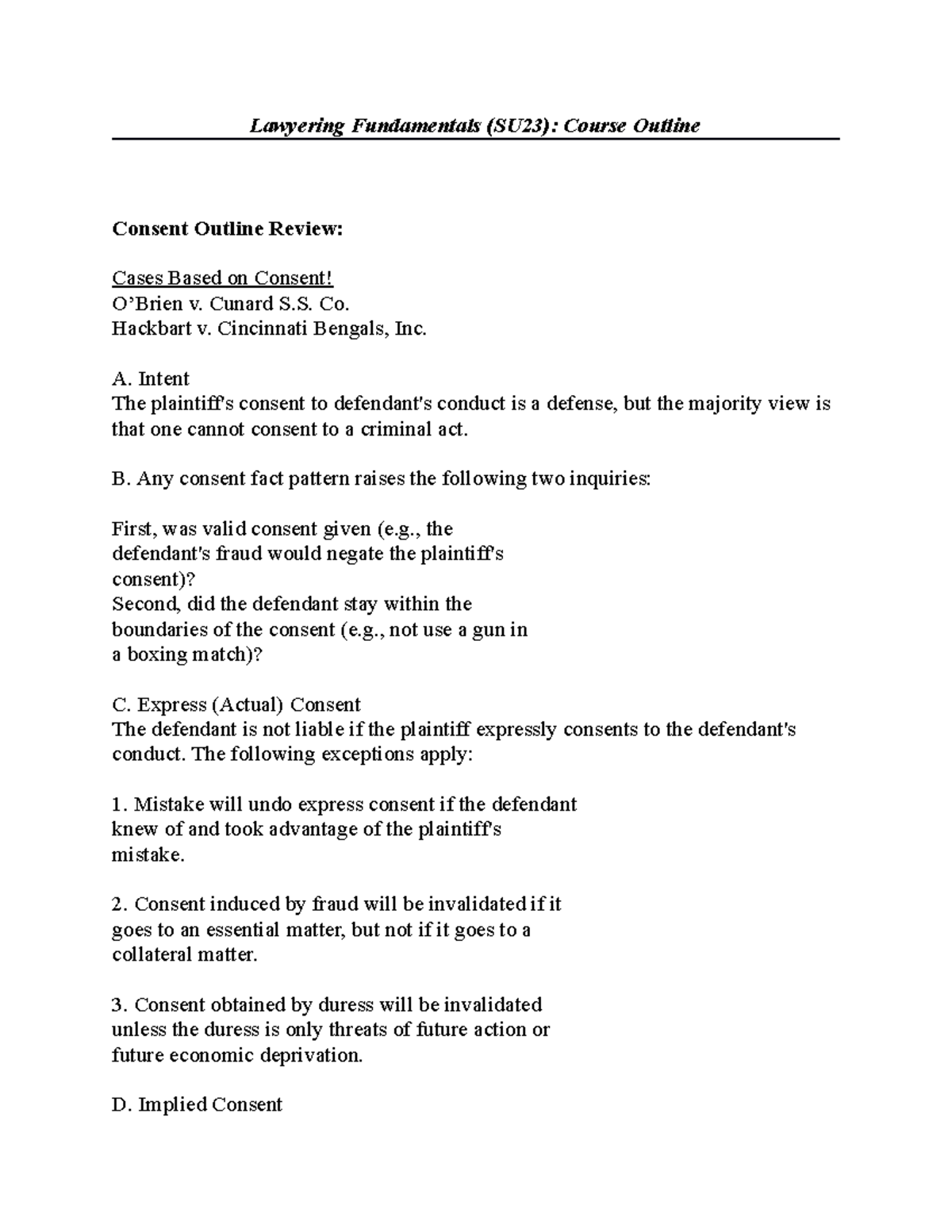 Lawyering Fundamentals (SU23): Course Outline

Consent Outline Review:

Cases Based on Consent!
O'Brien v. Cunard S.S. Co.
Hackbart v. Cincinnati Bengals, Inc.

A. Intent
The plaintiff's consent to defendant's conduct is a defense, but the majority view is that one cannot consent to a criminal act.

B. Any consent fact pattern raises the following two inquiries:

First, was valid consent given (e.g., the defendant's fraud would negate the plaintiff's consent)?
Second, did the defendant stay within the boundaries of the consent (e.g., not use a gun in a boxing match)?

C. Express (Actual) Consent
The defendant is not liable if the plaintiff expressly consents to the defendant's conduct. The following exceptions apply:

1. Mistake will undo express consent if the defendant knew of and took advantage of the plaintiff's mistake.

2. Consent induced by fraud will be invalidated if it goes to an essential matter, but not if it goes to a collateral matter.

3. Consent obtained by duress will be invalidated unless the duress is only threats of future action or future economic deprivation.

D. Implied Consent